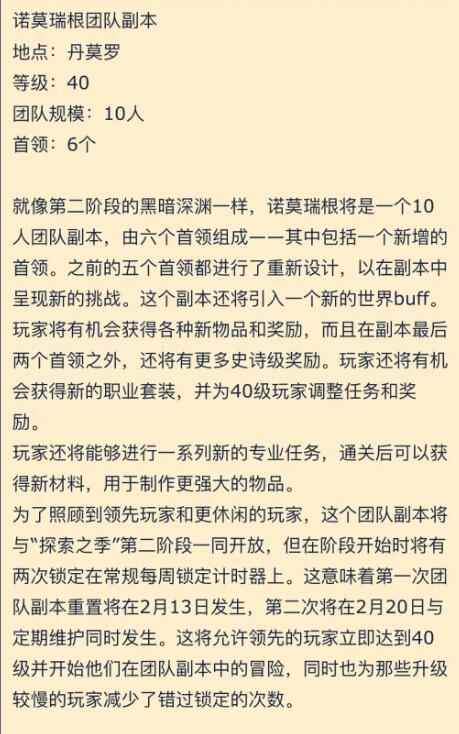 诺莫瑞根团队副本
地点：丹莫罗
等级：40
团队规模：10人
首领：6个

就像第二阶段的黑暗深渊一样，诺莫瑞根将是一个10人团队副本，由六个首领组成——其中包括一个新增的首领。之前的五个首领都进行了重新设计，以在副本中呈现新的挑战。这个副本还将引入一个新的世界buff。玩家将有机会获得各种新物品和奖励，而且在副本最后两个首领之外，还将有更多史诗级奖励。玩家还将有机会获得新的职业套装，并为40级玩家调整任务和奖励。
玩家还将能够进行一系列新的专业任务，通关后可以获得新材料，用于制作更强大的物品。
为了照顾到领先玩家和更休闲的玩家，这个团队副本将与“探索之季”第二阶段一同开放，但在阶段开始时将有两次锁定在常规每周锁定计时器上。这意味着第一次团队副本重置将在2月13日发生，第二次将在2月20日与定期维护同时发生。这将允许领先的玩家立即达到40级并开始他们在团队副本中的冒险，同时也为那些升级较慢的玩家减少了错过锁定的次数。